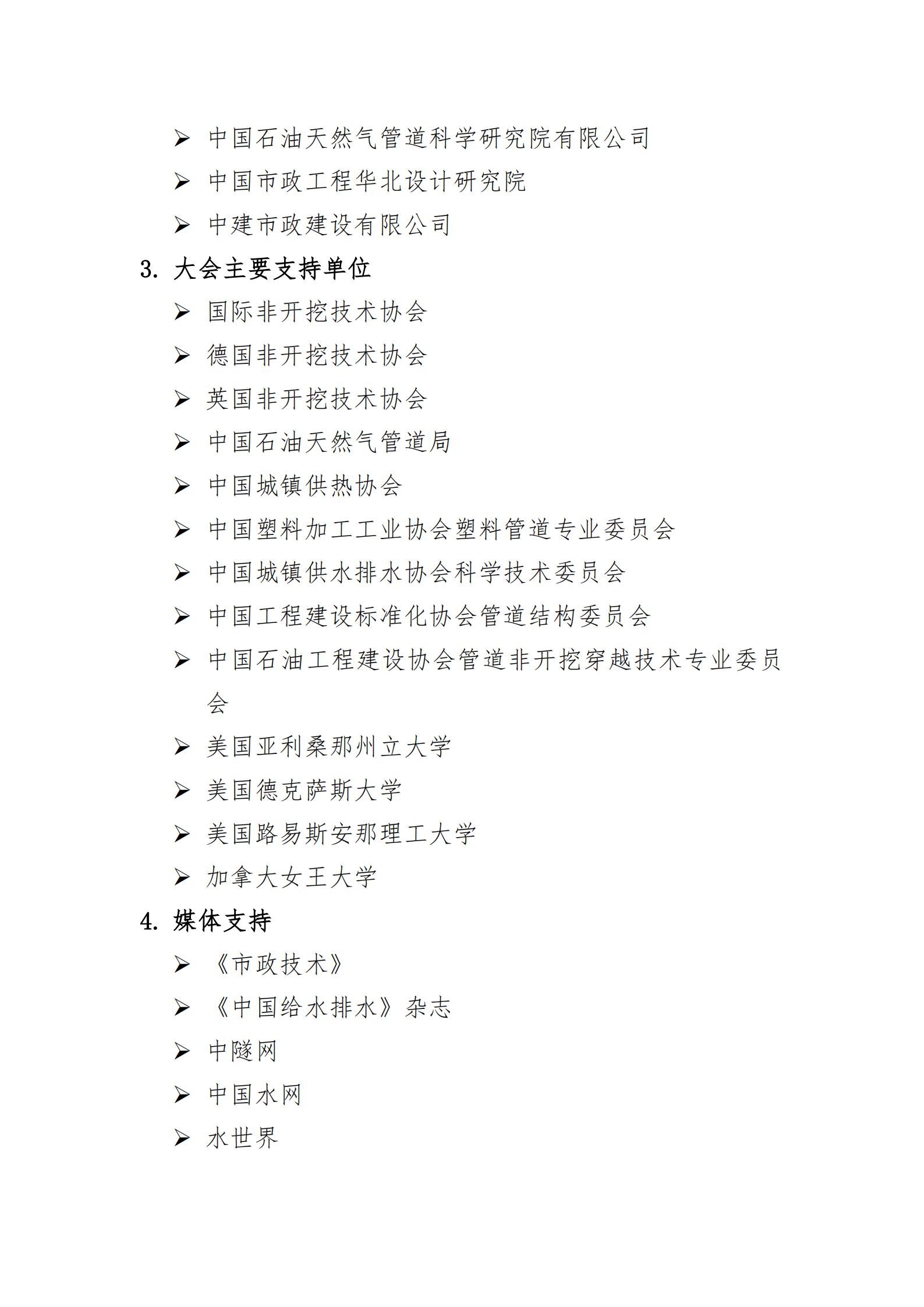 ➢ 中国石油天然气管道科学研究院有限公司
➢ 中国市政工程华北设计研究院
➢ 中建市政建设有限公司

3. 大会主要支持单位
➢ 国际非开挖技术协会
➢ 德国非开挖技术协会
➢ 英国非开挖技术协会
➢ 中国石油天然气管道局
➢ 中国城镇供热协会
➢ 中国塑料加工工业协会塑料管道专业委员会
➢ 中国城镇供水排水协会科学技术委员会
➢ 中国工程建设标准化协会管道结构委员会
➢ 中国石油工程建设协会管道非开挖穿越技术专业委员会
➢ 美国亚利桑那州立大学
➢ 美国德克萨斯大学
➢ 美国路易斯安那理工大学
➢ 加拿大女王大学

4. 媒体支持
➢ 《市政技术》
➢ 《中国给水排水》杂志
➢ 中隧网
➢ 中国水网
➢ 水世界